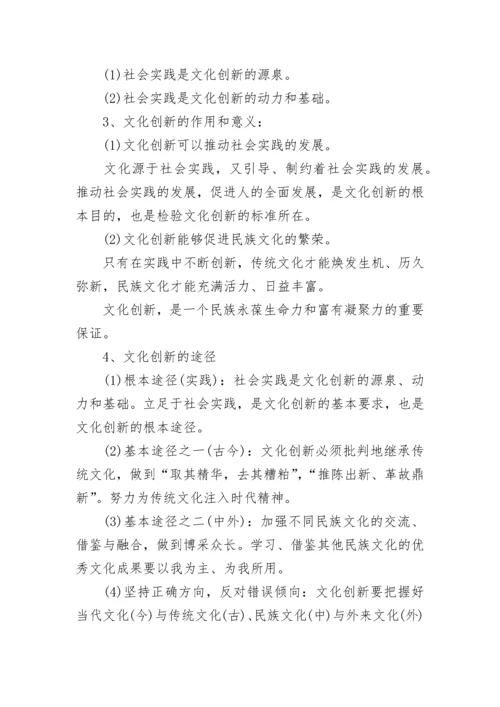 (1)社会实践是文化创新的源泉。

(2)社会实践是文化创新的动力和基础。

3、文化创新的作用和意义：

(1)文化创新可以推动社会实践的发展。

文化源于社会实践，又引导、制约着社会实践的发展。推动社会实践的发展，促进人的全面发展，是文化创新的根本目的，也是检验文化创新的标准所在。

(2)文化创新能够促进民族文化的繁荣。

只有在实践中不断创新，传统文化才能焕发生机、历久弥新，民族文化才能充满活力、日益丰富。

文化创新，是一个民族永葆生命力和富有凝聚力的重要保证。

4、文化创新的途径

(1)根本途径(实践)：社会实践是文化创新的源泉、动力和基础。立足于社会实践，是文化创新的基本要求，也是文化创新的根本途径。

(2)基本途径之一(古今)：文化创新必须批判地继承传统文化，做到“取其精华，去其糟粕”，“推陈出新、革故鼎新”。努力为传统文化注入时代精神。

(3)基本途径之二(中外)：加强不同民族文化的交流、借鉴与融合，做到博采众长。学习、借鉴其他民族文化的优秀文化成果要以我为主、为我所用。

(4)坚持正确方向，反对错误倾向：文化创新要把握好当代文化(今)与传统文化(古)、民族文化(中)与外来文化(外)